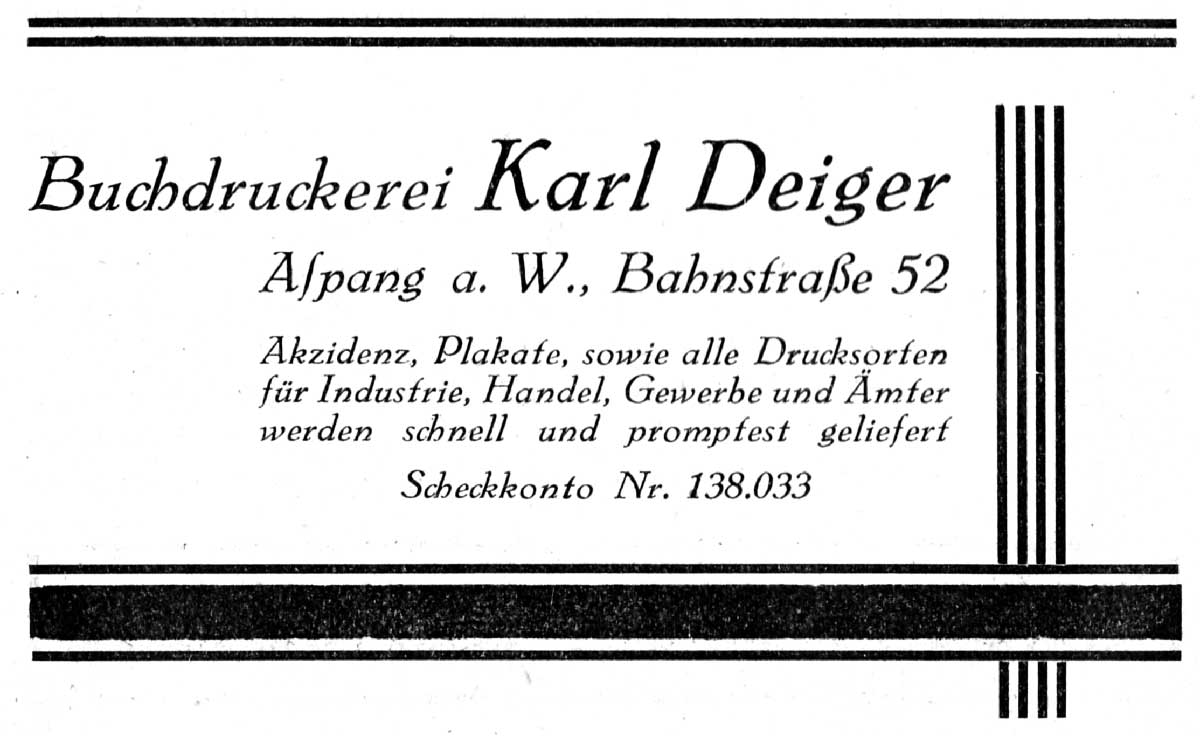 Buchdruckerei Karl Deiger

Aſpang a. W., Bahnſtraße 52

Akzidenz, Plakate, sowie alle Drucksorten für Industrie, Handel, Gewerbe und Ämter werden schnell und promptest geliefert

Scheckkonto Nr. 138.033